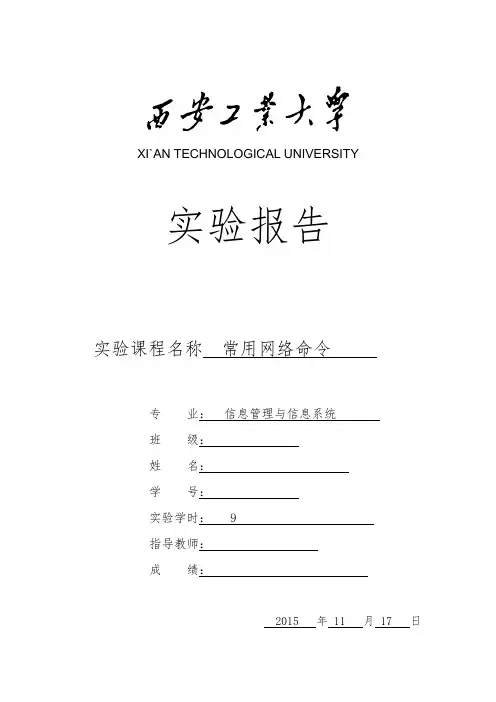 西安工業大學
XI`AN TECHNOLOGICAL UNIVERSITY

实验报告

实验课程名称 常用网络命令

专　　业： 信息管理与信息系统
班　　级：
姓　　名：
学　　号：
实验学时： 9
指导教师：
成　　绩：

2015 年 11 月 17 日